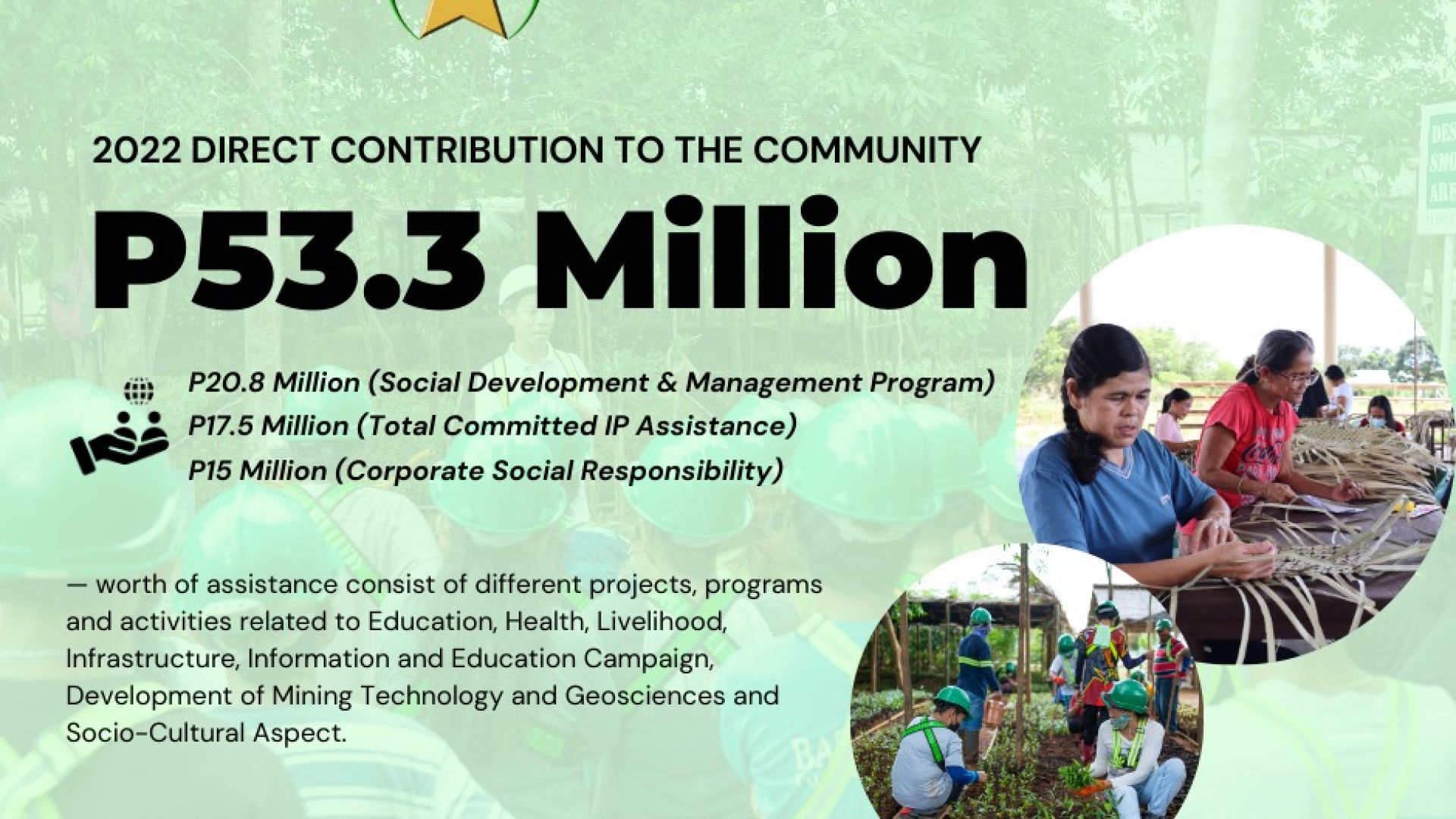 2022 DIRECT CONTRIBUTION TO THE COMMUNITY

P53.3 Million

P20.8 Million (Social Development & Management Program)
P17.5 Million (Total Committed IP Assistance)
P15 Million (Corporate Social Responsibility)

— worth of assistance consist of different projects, programs and activities related to Education, Health, Livelihood, Infrastructure, Information and Education Campaign, Development of Mining Technology and Geosciences and Socio-Cultural Aspect.